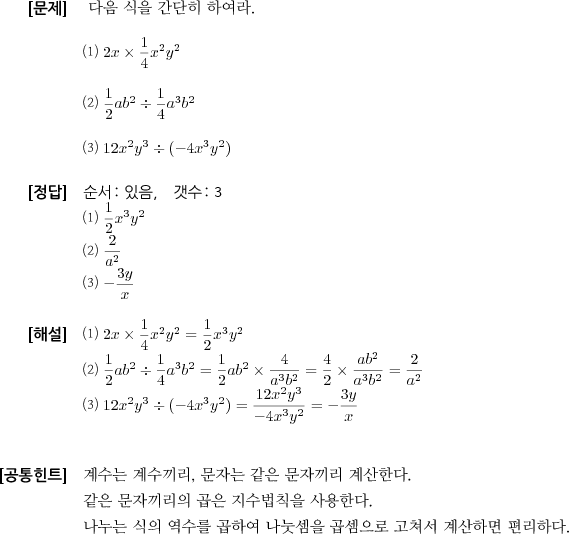 [문제] 다음 식을 간단히 하여라.

(1) $2x \times \frac{1}{4}x^2y^2$

(2) $\frac{1}{2}ab^2 \div \frac{1}{4}a^3b^2$

(3) $12x^2y^3 \div (-4x^3y^2)$

[정답] 순서: 있음, 갯수: 3
(1) $\frac{1}{2}x^3y^2$
(2) $\frac{2}{a^2}$
(3) $-\frac{3y}{x}$

[해설] (1) $2x \times \frac{1}{4}x^2y^2 = \frac{1}{2}x^3y^2$
(2) $\frac{1}{2}ab^2 \div \frac{1}{4}a^3b^2 = \frac{1}{2}ab^2 \times \frac{4}{a^3b^2} = \frac{4}{2} \times \frac{ab^2}{a^3b^2} = \frac{2}{a^2}$
(3) $12x^2y^3 \div (-4x^3y^2) = \frac{12x^2y^3}{-4x^3y^2} = -\frac{3y}{x}$

[공통힌트] 계수는 계수끼리, 문자는 같은 문자끼리 계산한다.
같은 문자끼리의 곱은 지수법칙을 사용한다.
나누는 식의 역수를 곱하여 나눗셈을 곱셈으로 고쳐서 계산하면 편리하다.